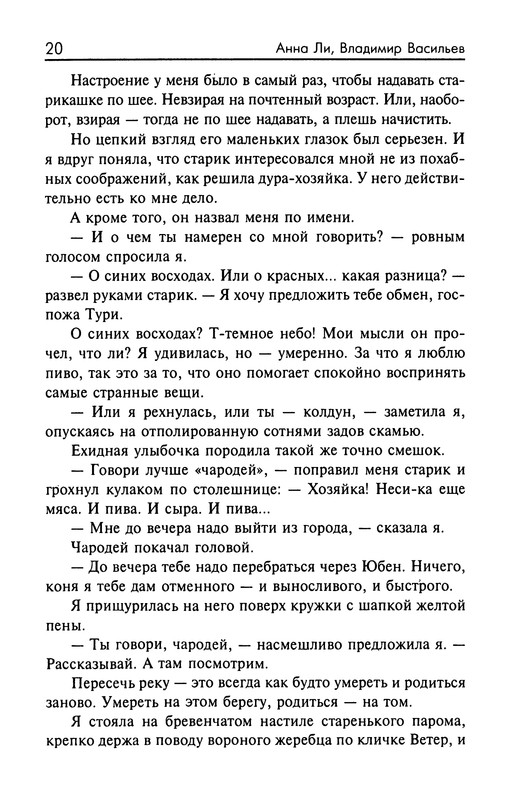 20 Анна Ли, Владимир Васильев

Настроение у меня было в самый раз, чтобы надавать старикашке по шее. Невзирая на почтенный возраст. Или, наоборот, взирая — тогда не по шее надавать, а плешь начистить.

Но цепкий взгляд его маленьких глазок был серьезен. И я вдруг поняла, что старик интересовался мной не из похабных соображений, как решила дура-хозяйка. У него действительно есть ко мне дело.

А кроме того, он назвал меня по имени.

— И о чем ты намерен со мной говорить? — ровным голосом спросила я.

— О синих восходах. Или о красных... какая разница? — развел руками старик. — Я хочу предложить тебе обмен, госпожа Тури.

О синих восходах? Т-темное небо! Мои мысли он прочел, что ли? Я удивилась, но — умеренно. За что я люблю пиво, так это за то, что оно помогает спокойно воспринять самые странные вещи.

— Или я рехнулась, или ты — колдун, — заметила я, опускаясь на отполированную сотнями задов скамью.

Ехидная улыбочка породила такой же точно смешок.

— Говори лучше «чародей», — поправил меня старик и грохнул кулаком по столешнице: — Хозяйка! Неси-ка еще мяса. И пива. И сыра. И пива...

— Мне до вечера надо выйти из города, — сказала я.

Чародей покачал головой.

— До вечера тебе надо перебраться через Юбен. Ничего, коня я тебе дам отменного — и выносливого, и быстрого.

Я прищурилась на него поверх кружки с шапкой желтой пены.

— Ты говори, чародей, — насмешливо предложила я. — Рассказывай. А там посмотрим.

Пересечь реку — это всегда как будто умереть и родиться заново. Умереть на этом берегу, родиться — на том.

Я стояла на бревенчатом настиле старенького парома, крепко держа в поводу вороного жеребца по кличке Ветер, и